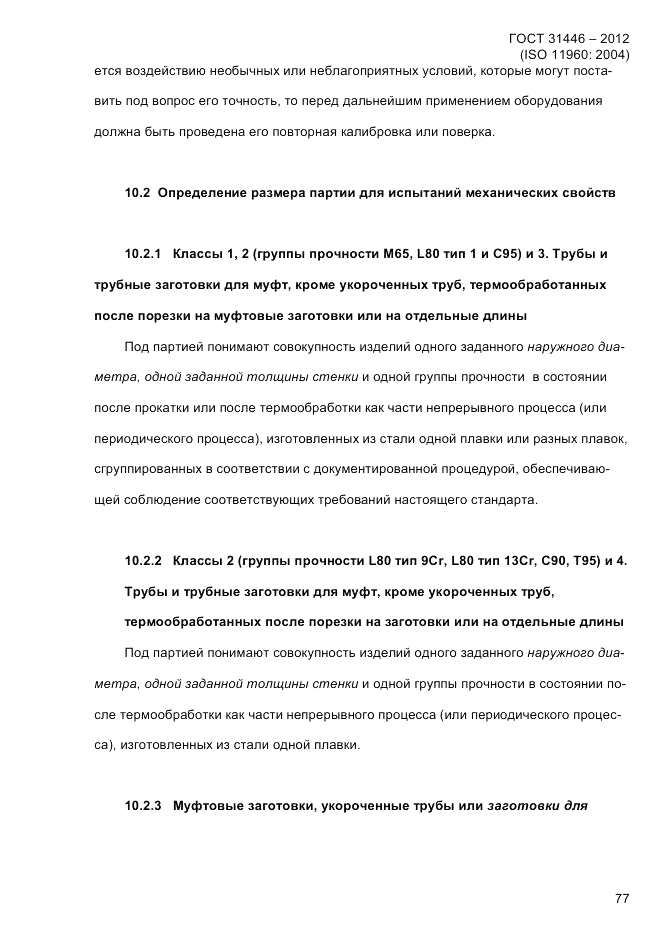 ГОСТ 31446 – 2012
(ISO 11960: 2004)

ется воздействию необычных или неблагоприятных условий, которые могут поставить под вопрос его точность, то перед дальнейшим применением оборудования должна быть проведена его повторная калибровка или поверка.

10.2 Определение размера партии для испытаний механических свойств

10.2.1 Классы 1, 2 (группы прочности M65, L80 тип 1 и C95) и 3. Трубы и трубные заготовки для муфт, кроме укороченных труб, термообработанных после порезки на муфтовые заготовки или на отдельные длины

Под партией понимают совокупность изделий одного заданного наружного диаметра, одной заданной толщины стенки и одной группы прочности в состоянии после прокатки или после термообработки как части непрерывного процесса (или периодического процесса), изготовленных из стали одной плавки или разных плавок, сгруппированных в соответствии с документированной процедурой, обеспечивающей соблюдение соответствующих требований настоящего стандарта.

10.2.2 Классы 2 (группы прочности L80 тип 9Cr, L80 тип 13Cr, C90, T95) и 4. Трубы и трубные заготовки для муфт, кроме укороченных труб, термообработанных после порезки на заготовки или на отдельные длины

Под партией понимают совокупность изделий одного заданного наружного диаметра, одной заданной толщины стенки и одной группы прочности в состоянии после термообработки как части непрерывного процесса (или периодического процесса), изготовленных из стали одной плавки.

10.2.3 Муфтовые заготовки, укороченные трубы или заготовки для

77